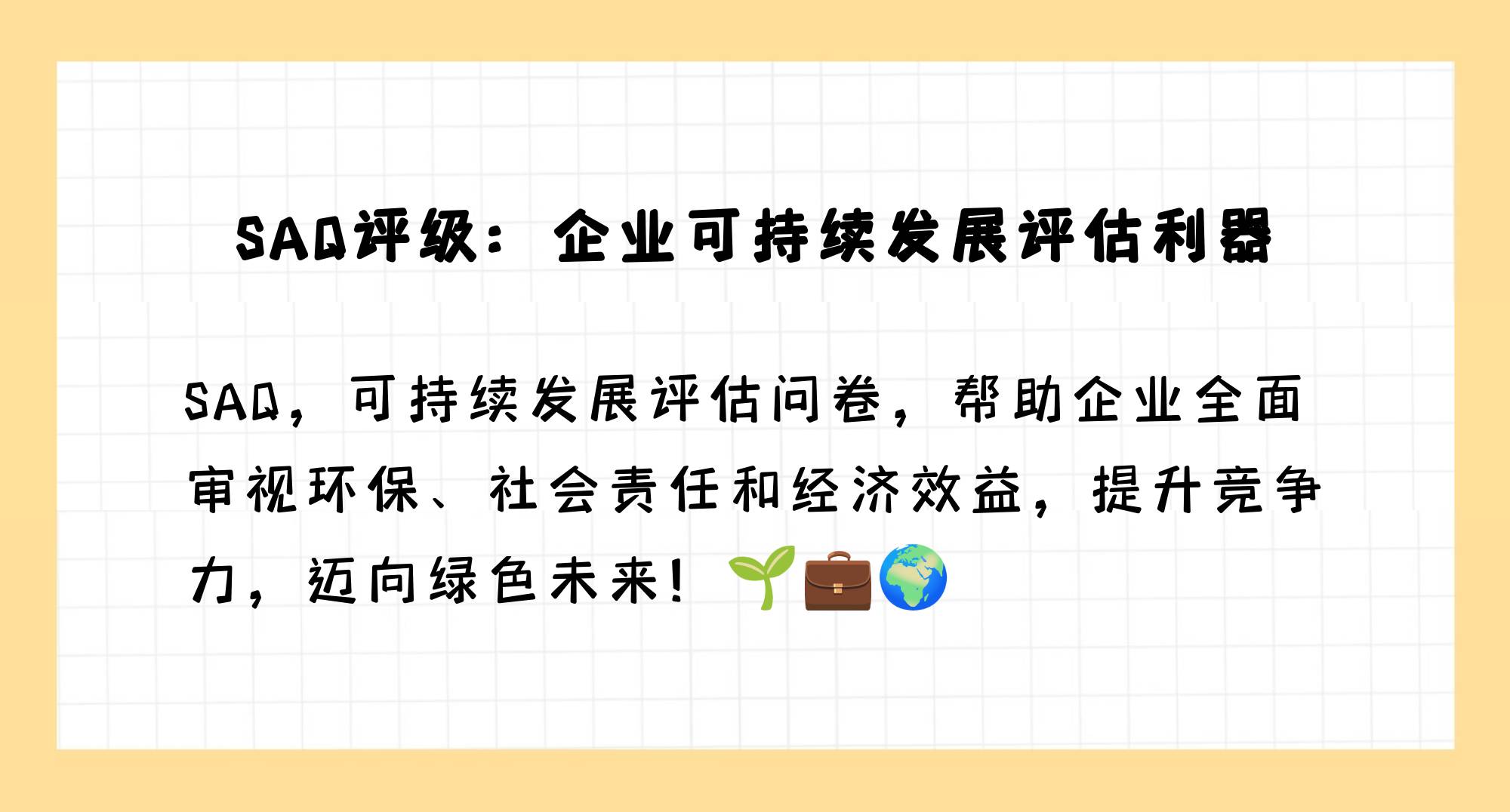 SAQ评级：企业可持续发展评估利器

SAQ，可持续发展评估问卷，帮助企业全面审视环保、社会责任和经济效益，提升竞争力，迈向绿色未来！🌱💼🌍